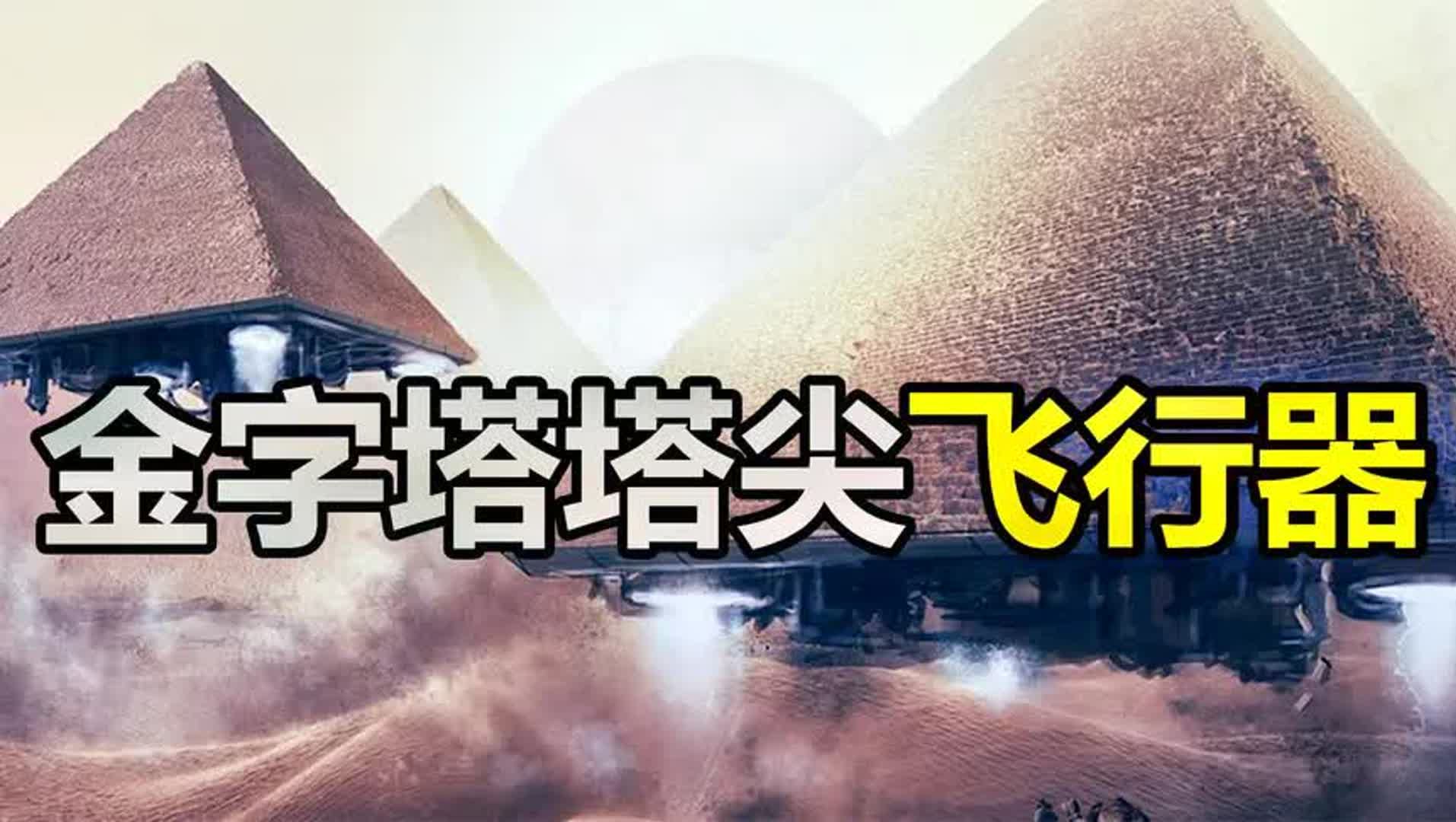 金字塔塔尖飞行器